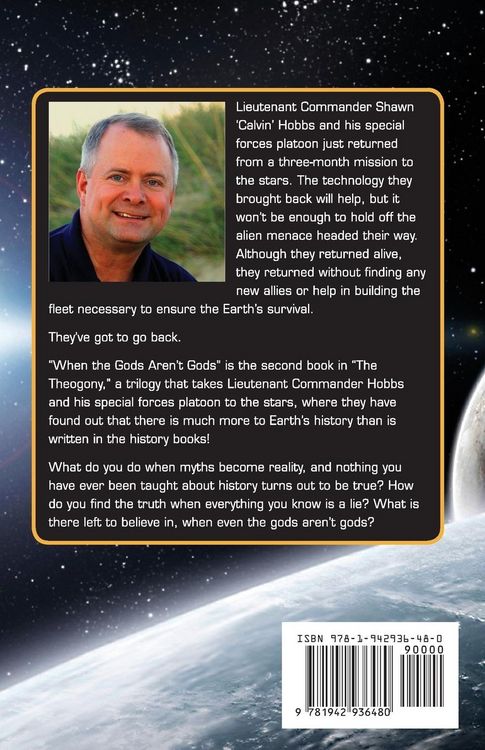 Lieutenant Commander Shawn 'Calvin' Hobbs and his special forces platoon just returned from a three-month mission to the stars. The technology they brought back will help, but it won't be enough to hold off the alien menace headed their way. Although they returned alive, they returned without finding any new allies or help in building the fleet necessary to ensure the Earth's survival.

They've got to go back.

"When the Gods Aren't Gods" is the second book in "The Theogony," a trilogy that takes Lieutenant Commander Hobbs and his special forces platoon to the stars, where they have found out that there is much more to Earth's history than is written in the history books!

What do you do when myths become reality, and nothing you have ever been taught about history turns out to be true? How do you find the truth when everything you know is a lie? What is there left to believe in, when even the gods aren't gods?

ISBN 978-1-942936-48-0

90000

9 781942 936480